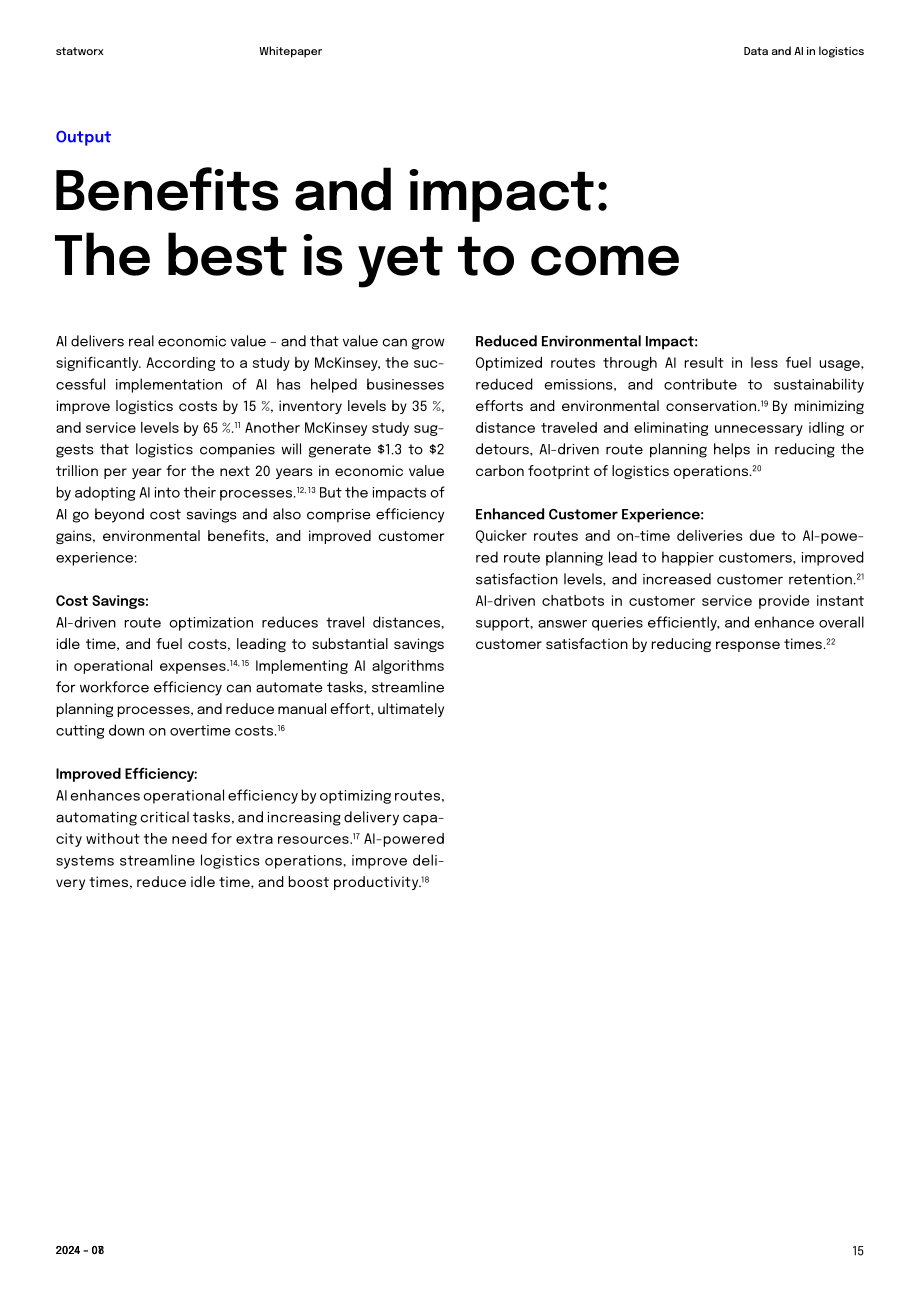 statworx Whitepaper Data and AI in logistics

Output

Benefits and impact: The best is yet to come

AI delivers real economic value - and that value can grow significantly. According to a study by McKinsey, the successful implementation of AI has helped businesses improve logistics costs by 15 %, inventory levels by 35 %, and service levels by 65 %.$^{11}$ Another McKinsey study suggests that logistics companies will generate $1.3 to $2 trillion per year for the next 20 years in economic value by adopting AI into their processes.$^{12, 13}$ But the impacts of AI go beyond cost savings and also comprise efficiency gains, environmental benefits, and improved customer experience:

Cost Savings:
AI-driven route optimization reduces travel distances, idle time, and fuel costs, leading to substantial savings in operational expenses.$^{14, 15}$ Implementing AI algorithms for workforce efficiency can automate tasks, streamline planning processes, and reduce manual effort, ultimately cutting down on overtime costs.$^{16}$

Improved Efficiency:
AI enhances operational efficiency by optimizing routes, automating critical tasks, and increasing delivery capacity without the need for extra resources.$^{17}$ AI-powered systems streamline logistics operations, improve delivery times, reduce idle time, and boost productivity.$^{18}$

Reduced Environmental Impact:
Optimized routes through AI result in less fuel usage, reduced emissions, and contribute to sustainability efforts and environmental conservation.$^{19}$ By minimizing distance traveled and eliminating unnecessary idling or detours, AI-driven route planning helps in reducing the carbon footprint of logistics operations.$^{20}$

Enhanced Customer Experience:
Quicker routes and on-time deliveries due to AI-powered route planning lead to happier customers, improved satisfaction levels, and increased customer retention.$^{21}$ AI-driven chatbots in customer service provide instant support, answer queries efficiently, and enhance overall customer satisfaction by reducing response times.$^{22}$

2024 - 07

15